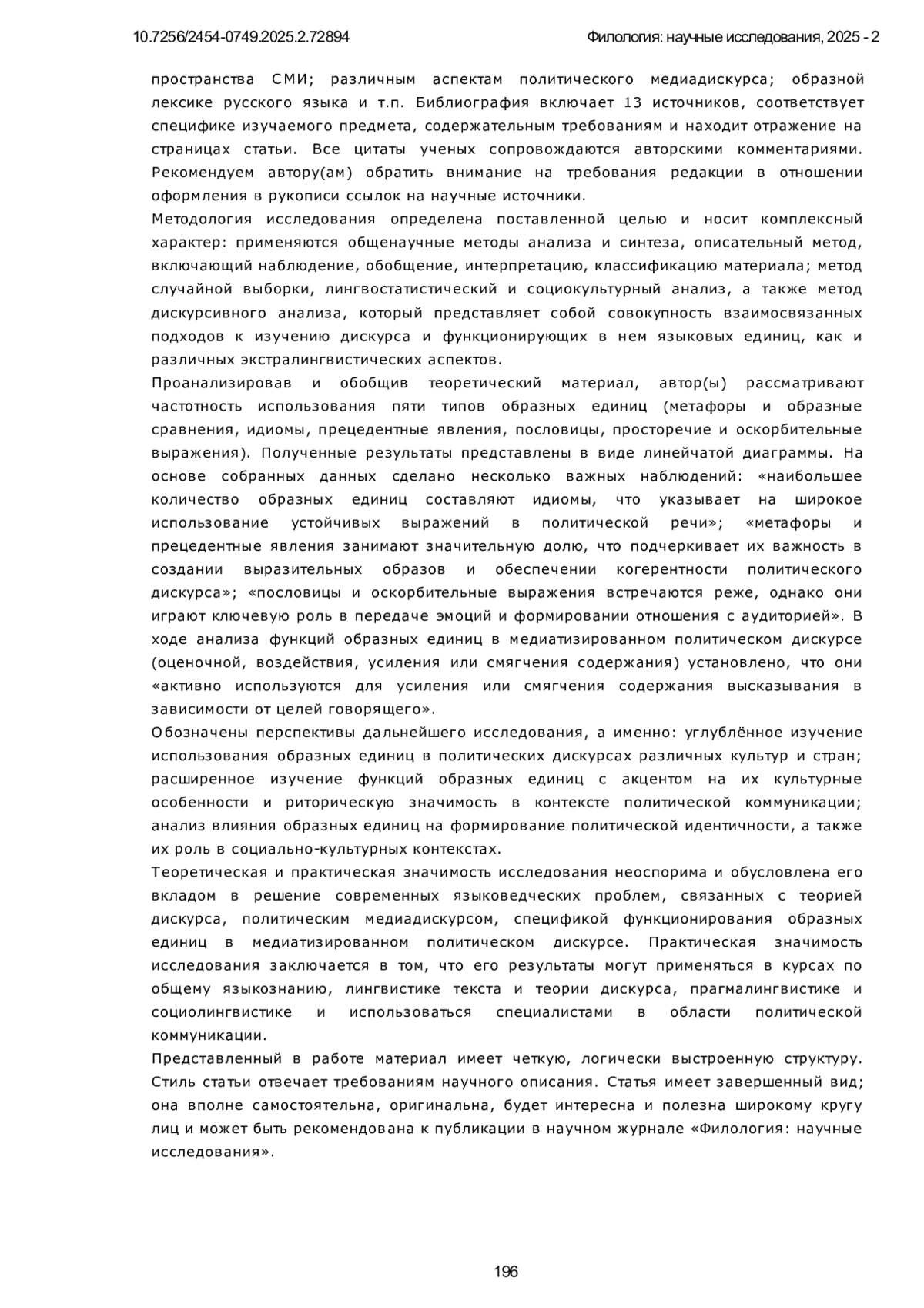 10.7256/2454-0749.2025.2.72894

Филология: научные исследования, 2025 - 2

пространства СМИ; различным аспектам политического медиадискурса; образной лексике русского языка и т.п. Библиография включает 13 источников, соответствует специфике изучаемого предмета, содержательным требованиям и находит отражение на страницах статьи. Все цитаты ученых сопровождаются авторскими комментариями. Рекомендуем автору(ам) обратить внимание на требования редакции в отношении оформления в рукописи ссылок на научные источники.

Методология исследования определена поставленной целью и носит комплексный характер: применяются общенаучные методы анализа и синтеза, описательный метод, включающий наблюдение, обобщение, интерпретацию, классификацию материала; метод случайной выборки, лингвостатистический и социокультурный анализ, а также метод дискурсивного анализа, который представляет собой совокупность взаимосвязанных подходов к изучению дискурса и функционирующих в нем языковых единиц, как и различных экстралингвистических аспектов.

Проанализировав и обобщив теоретический материал, автор(ы) рассматривают частотность использования пяти типов образных единиц (метафоры и образные сравнения, идиомы, прецедентные явления, пословицы, просторечие и оскорбительные выражения). Полученные результаты представлены в виде линейчатой диаграммы. На основе собранных данных сделано несколько важных наблюдений: «наибольшее количество образных единиц составляют идиомы, что указывает на широкое использование устойчивых выражений в политической речи»; «метафоры и прецедентные явления занимают значительную долю, что подчеркивает их важность в создании выразительных образов и обеспечении когерентности политического дискурса»; «пословицы и оскорбительные выражения встречаются реже, однако они играют ключевую роль в передаче эмоций и формировании отношения с аудиторией». В ходе анализа функций образных единиц в медиатизированном политическом дискурсе (оценочной, воздействия, усиления или смягчения содержания) установлено, что они «активно используются для усиления или смягчения содержания высказывания в зависимости от целей говорящего».

Обозначены перспективы дальнейшего исследования, а именно: углублённое изучение использования образных единиц в политических дискурсах различных культур и стран; расширенное изучение функций образных единиц с акцентом на их культурные особенности и риторическую значимость в контексте политической коммуникации; анализ влияния образных единиц на формирование политической идентичности, а также их роль в социально-культурных контекстах.

Теоретическая и практическая значимость исследования неоспорима и обусловлена его вкладом в решение современных языковедческих проблем, связанных с теорией дискурса, политическим медиадискурсом, спецификой функционирования образных единиц в медиатизированном политическом дискурсе. Практическая значимость исследования заключается в том, что его результаты могут применяться в курсах по общему языкознанию, лингвистике текста и теории дискурса, прагмалингвистике и социолингвистике и использоваться специалистами в области политической коммуникации.

Представленный в работе материал имеет четкую, логически выстроенную структуру. Стиль статьи отвечает требованиям научного описания. Статья имеет завершенный вид; она вполне самостоятельна, оригинальна, будет интересна и полезна широкому кругу лиц и может быть рекомендована к публикации в научном журнале «Филология: научные исследования».

196